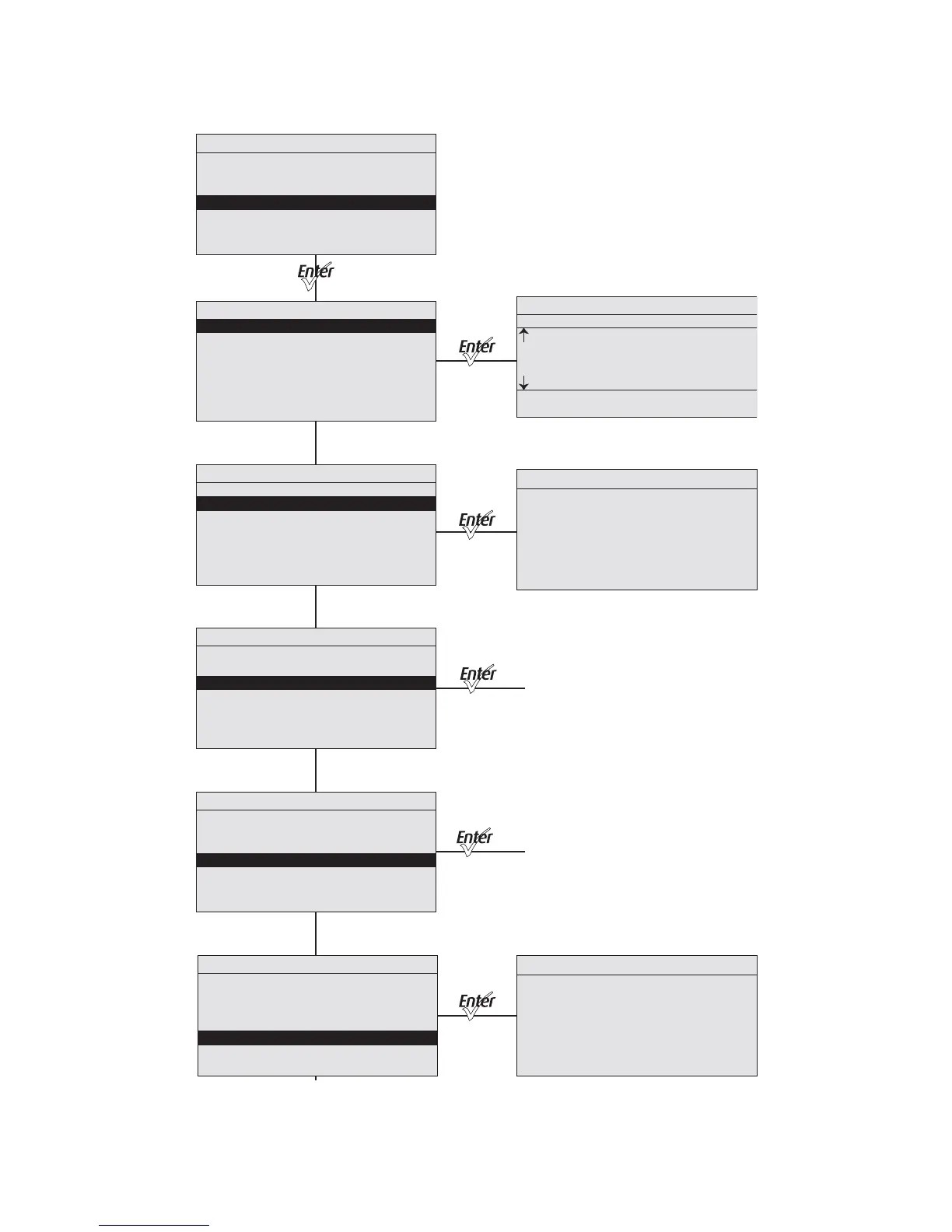 Enter

Enter

Enter

Enter

Enter

Enter